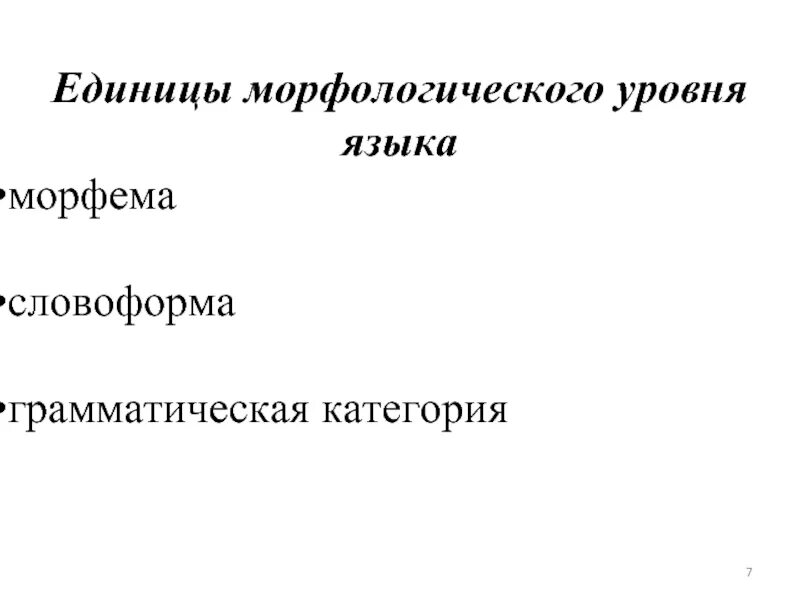 Единицы морфологического уровня языка

• морфема

• словоформа

• грамматическая категория

7